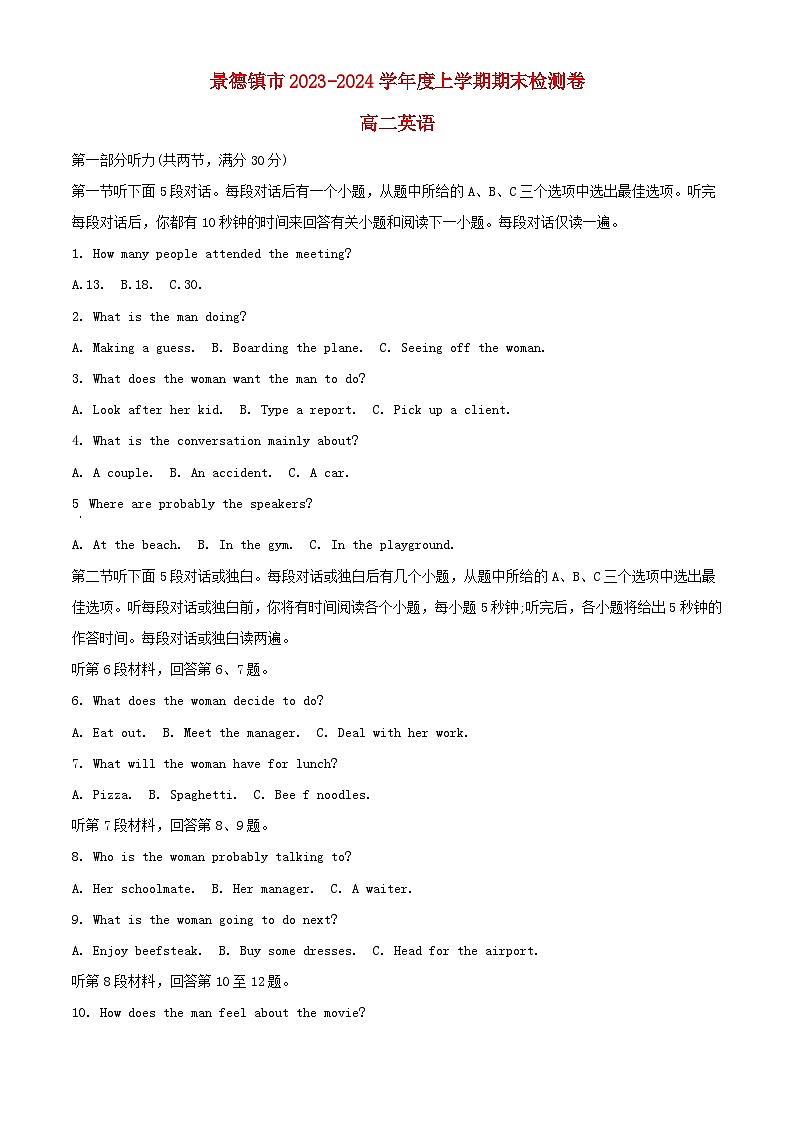 景德镇市2023-2024学年度上学期期末检测卷

高二英语

第一部分听力(共两节，满分30分)

第一节听下面5段对话。每段对话后有一个小题，从题中所给的A、B、C三个选项中选出最佳选项。听完每段对话后，你都有10秒钟的时间来回答有关小题和阅读下一小题。每段对话仅读一遍。

1. How many people attended the meeting?

A.13. B.18. C.30.

2. What is the man doing?

A. Making a guess. B. Boarding the plane. C. Seeing off the woman.

3. What does the woman want the man to do?

A. Look after her kid. B. Type a report. C. Pick up a client.

4. What is the conversation mainly about?

A. A couple. B. An accident. C. A car.

5 Where are probably the speakers?

A. At the beach. B. In the gym. C. In the playground.

第二节听下面5段对话或独白。每段对话或独白后有几个小题，从题中所给的A、B、C三个选项中选出最佳选项。听每段对话或独白前，你将有时间阅读各个小题，每小题5秒钟;听完后，各小题将给出5秒钟的作答时间。每段对话或独白读两遍。

听第6段材料，回答第6、7题。

6. What does the woman decide to do?

A. Eat out. B. Meet the manager. C. Deal with her work.

7. What will the woman have for lunch?

A. Pizza. B. Spaghetti. C. Bee f noodles.

听第7段材料，回答第8、9题。

8. Who is the woman probably talking to?

A. Her schoolmate. B. Her manager. C. A waiter.

9. What is the woman going to do next?

A. Enjoy beefsteak. B. Buy some dresses. C. Head for the airport.

听第8段材料，回答第10至12题。

10. How does the man feel about the movie?